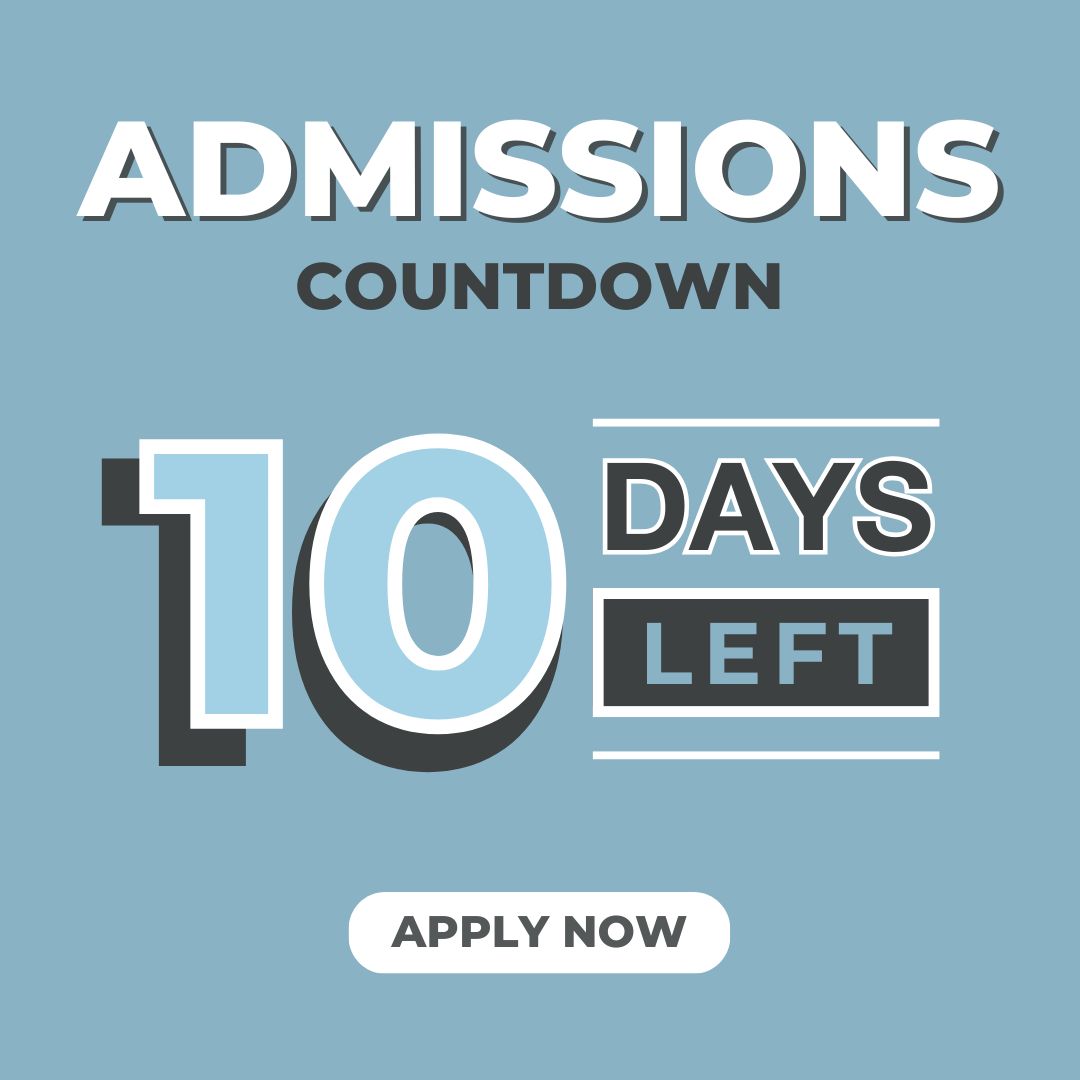 ADMISSIONS
COUNTDOWN

10 DAYS
LEFT

APPLY NOW